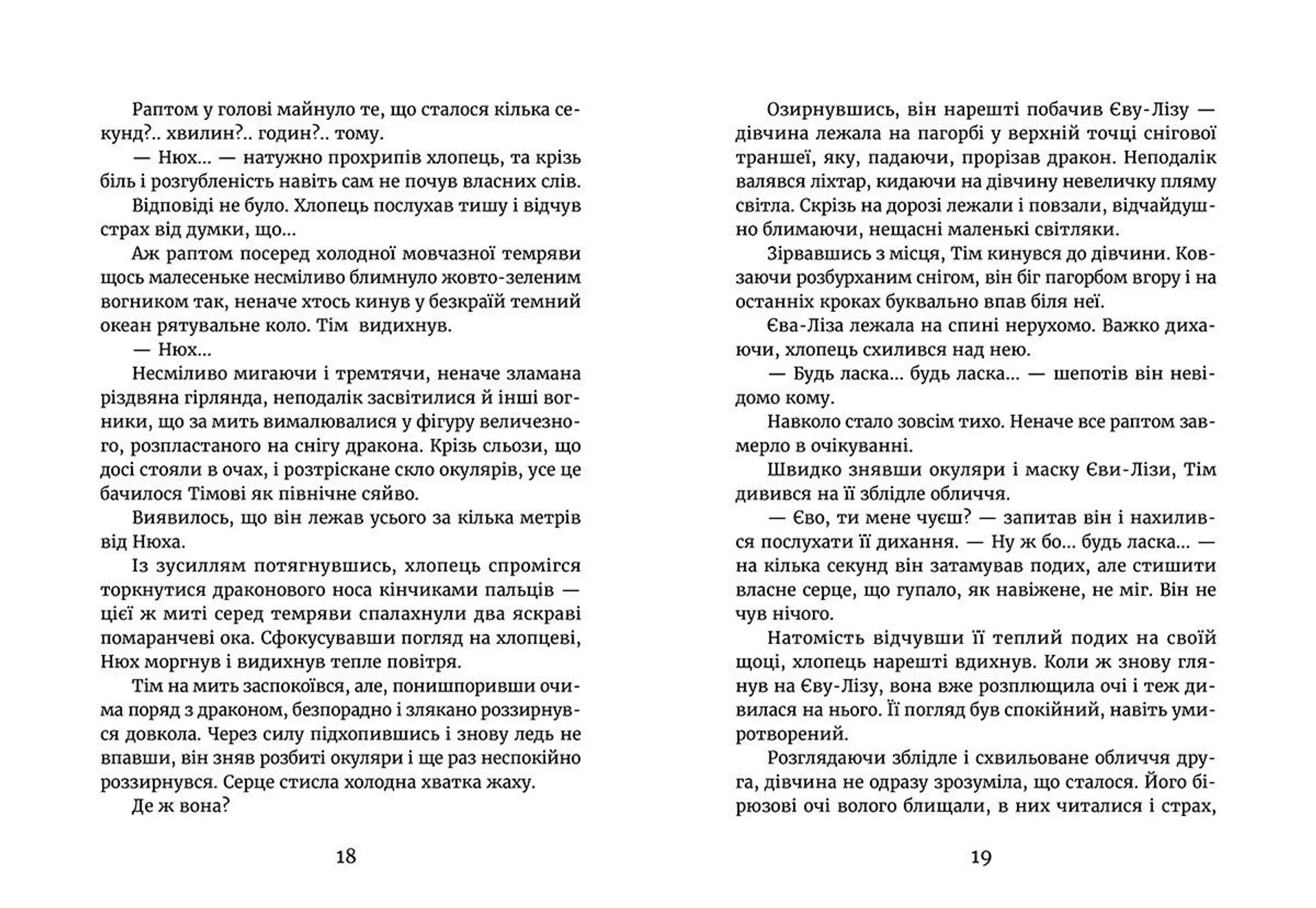 Раптом у голові майнуло те, що сталося кілька секунд?.. хвилин?.. годин?.. тому.

— Нюх... — натужно прохрипів хлопець, та крізь біль і розгубленість навіть сам не почув власних слів.

Відповіді не було. Хлопець послухав тишу і відчув страх від думки, що...

Аж раптом посеред холодної мовчазної темряви щось малесеньке несміливо блимнуло жовто-зеленим вогником так, неначе хтось кинув у безкрай темний океан рятувальне коло. Тім видихнув.

— Нюх...

Несміливо мигаючи і тремтячи, неначе зламана різдвяна гірлянда, неподалік засвітилися й інші вогники, що за мить вималювалися у фігуру величезного, розпластаного на снігу дракона. Крізь сльози, що досі стояли в очах, і розтріскане скло окулярів, усе це бачилося Тімові як північне сяйво.

Виявилось, що він лежав усього за кілька метрів від Нюха.

Із зусиллям потягнувшись, хлопець спромігся торкнутися драконового носа кінчиками пальців — цієї ж миті серед темряви спалахнули два яскраві помаранчеві ока. Сфокусувавши погляд на хлопцеві, Нюх моргнув і видихнув тепле повітря.

Тім на мить заспокоївся, але, понишпоривши очима поряд з драконом, безпорадно і злякано роззирнувся довкола. Через силу підхопившись і знову ледь не впавши, він зняв розбиті окуляри і ще раз неспокійно роззирнувся. Серце стисла холодна хватка жаху.

Де ж вона?

18

Озирнувшись, він нарешті побачив Єву-Лізу — дівчина лежала на пагорбі у верхній точці снігової траншеї, яку, падаючи, прорізав дракон. Неподалік валявся ліхтар, кидаючи на дівчину невеличку пляму світла. Скрізь на дорозі лежали і повзали, відчайдушно блимаючи, нещасні маленькі світляки.

Зірвавшись з місця, Тім кинувся до дівчини. Ковзаючи розбурханим снігом, він біг пагорбом вгору і на останніх кроках буквально впав біля неї.

Єва-Ліза лежала на спині нерухомо. Важко дихаючи, хлопець схилився над нею.

— Будь ласка... будь ласка... — шепотів він невідомо кому.

Навколо стало зовсім тихо. Неначе все раптом завмерло в очікуванні.

Швидко знявши окуляри і маску Єви-Лізи, Тім дивився на її зблідле обличчя.

— Єво, ти мене чуєш? — запитав він і нахилився послухати її дихання. — Ну ж бо... будь ласка... — на кілька секунд він затамував подих, але стишити власне серце, що гупало, як навіжене, не міг. Він не чув нічого.

Натомість відчувши її теплий подих на своїй щоці, хлопець нарешті вдихнув. Коли ж знову глянув на Єву-Лізу, вона вже розплющила очі і теж дивилася на нього. Її погляд був спокійний, навіть умиротворений.

Розглядаючи зблідле і схвильоване обличчя друга, дівчина не одразу зрозуміла, що сталося. Його бірюзові очі волого блищали, в них читалися і страх,

19